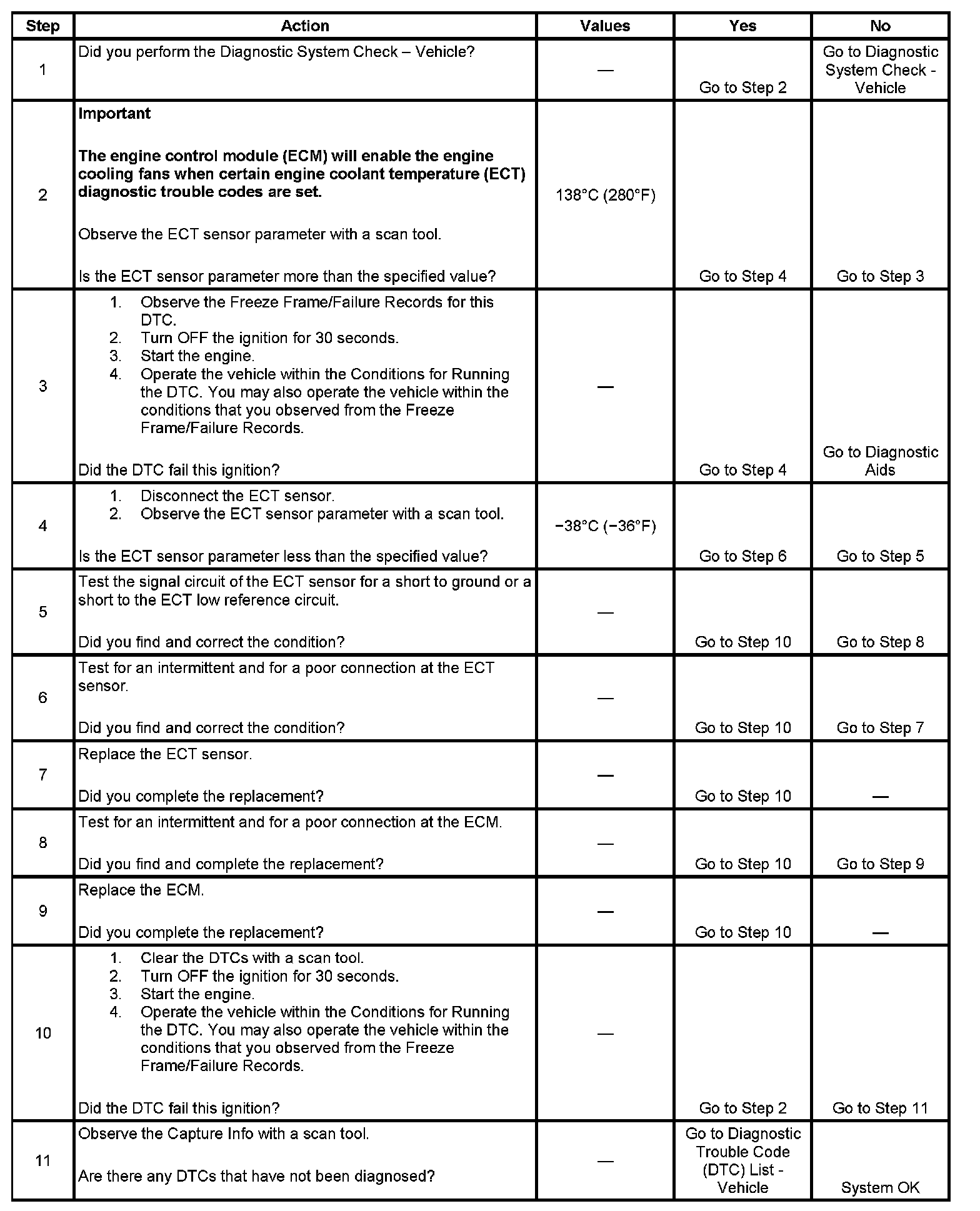 | Step | Action | Values | Yes | No |
|---|---|---|---|---|
| 1 | Did you perform the Diagnostic System Check – Vehicle? | — | Go to Step 2 | Go to Diagnostic System Check - Vehicle |
| 2 | **Important** **The engine control module (ECM) will enable the engine cooling fans when certain engine coolant temperature (ECT) diagnostic trouble codes are set.** Observe the ECT sensor parameter with a scan tool. Is the ECT sensor parameter more than the specified value? | 138°C (280°F) | Go to Step 4 | Go to Step 3 |
| 3 | 1. Observe the Freeze Frame/Failure Records for this DTC. 2. Turn OFF the ignition for 30 seconds. 3. Start the engine. 4. Operate the vehicle within the Conditions for Running the DTC. You may also operate the vehicle within the conditions that you observed from the Freeze Frame/Failure Records. Did the DTC fail this ignition? | — | Go to Step 4 | Go to Diagnostic Aids |
| 4 | 1. Disconnect the ECT sensor. 2. Observe the ECT sensor parameter with a scan tool. Is the ECT sensor parameter less than the specified value? | −38°C (−36°F) | Go to Step 6 | Go to Step 5 |
| 5 | Test the signal circuit of the ECT sensor for a short to ground or a short to the ECT low reference circuit. Did you find and correct the condition? | — | Go to Step 10 | Go to Step 8 |
| 6 | Test for an intermittent and for a poor connection at the ECT sensor. Did you find and correct the condition? | — | Go to Step 10 | Go to Step 7 |
| 7 | Replace the ECT sensor. Did you complete the replacement? | — | Go to Step 10 | — |
| 8 | Test for an intermittent and for a poor connection at the ECM. Did you find and complete the replacement? | — | Go to Step 10 | Go to Step 9 |
| 9 | Replace the ECM. Did you complete the replacement? | — | Go to Step 10 | — |
| 10 | 1. Clear the DTCs with a scan tool. 2. Turn OFF the ignition for 30 seconds. 3. Start the engine. 4. Operate the vehicle within the Conditions for Running the DTC. You may also operate the vehicle within the conditions that you observed from the Freeze Frame/Failure Records. Did the DTC fail this ignition? | — | Go to Step 2 | Go to Step 11 |
| 11 | Observe the Capture Info with a scan tool. Are there any DTCs that have not been diagnosed? | — | Go to Diagnostic Trouble Code (DTC) List - Vehicle | System OK |